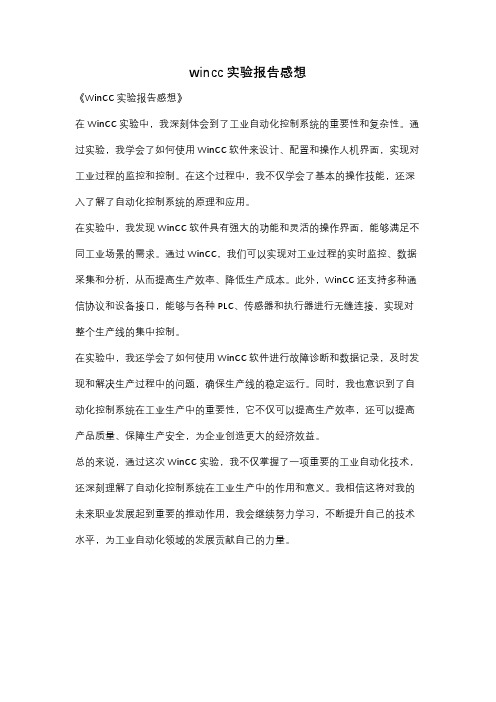 wincc 实验报告感想

《WinCC 实验报告感想》

在 WinCC 实验中，我深刻体会到了工业自动化控制系统的重要性和复杂性。通过实验，我学会了如何使用 WinCC 软件来设计、配置和操作人机界面，实现对工业过程的监控和控制。在这个过程中，我不仅学会了基本的操作技能，还深入了解了自动化控制系统的原理和应用。

在实验中，我发现 WinCC 软件具有强大的功能和灵活的操作界面，能够满足不同工业场景的需求。通过 WinCC，我们可以实现对工业过程的实时监控、数据采集和分析，从而提高生产效率、降低生产成本。此外，WinCC 还支持多种通信协议和设备接口，能够与各种 PLC、传感器和执行器进行无缝连接，实现对整个生产线的集中控制。

在实验中，我还学会了如何使用 WinCC 软件进行故障诊断和数据记录，及时发现和解决生产过程中的问题，确保生产线的稳定运行。同时，我也意识到了自动化控制系统在工业生产中的重要性，它不仅可以提高生产效率，还可以提高产品质量、保障生产安全，为企业创造更大的经济效益。

总的来说，通过这次 WinCC 实验，我不仅掌握了一项重要的工业自动化技术，还深刻理解了自动化控制系统在工业生产中的作用和意义。我相信这将对我的未来职业发展起到重要的推动作用，我会继续努力学习，不断提升自己的技术水平，为工业自动化领域的发展贡献自己的力量。